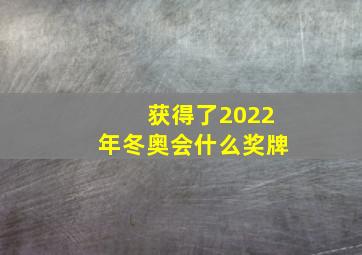 获得了2022年冬奥会什么奖牌